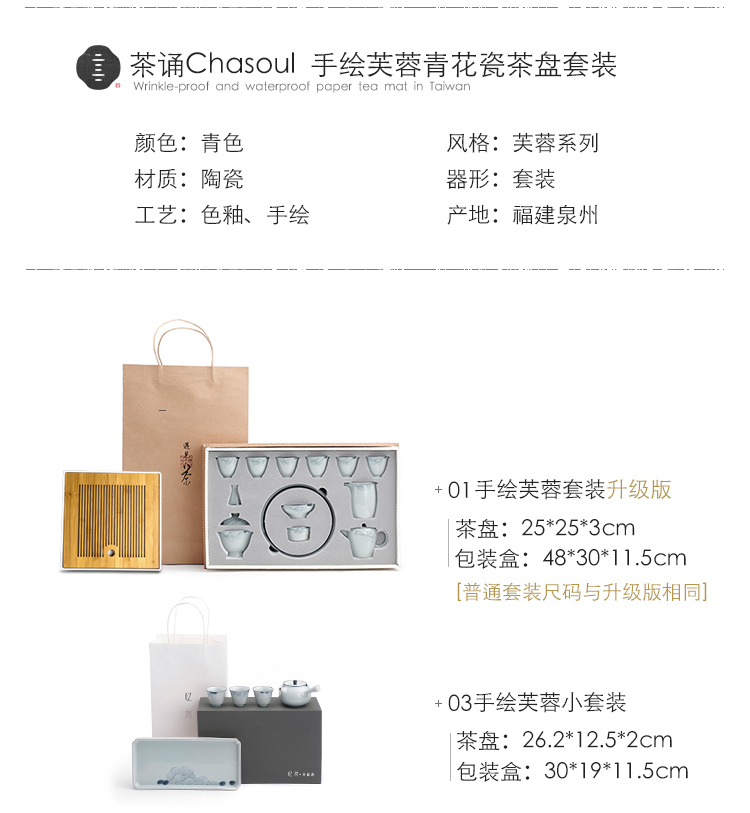 茶诵Chasoul 手绘芙蓉青花瓷茶盘套装
Wrinkle-proof and waterproof paper tea mat in Taiwan

颜色：青色
材质：陶瓷
工艺：色釉、手绘

风格：芙蓉系列
器形：套装
产地：福建泉州

+ 01手绘芙蓉套装升级版
茶盘：25*25*3cm
包装盒：48*30*11.5cm
[普通套装尺码与升级版相同]

+ 03手绘芙蓉小套装
茶盘：26.2*12.5*2cm
包装盒：30*19*11.5cm